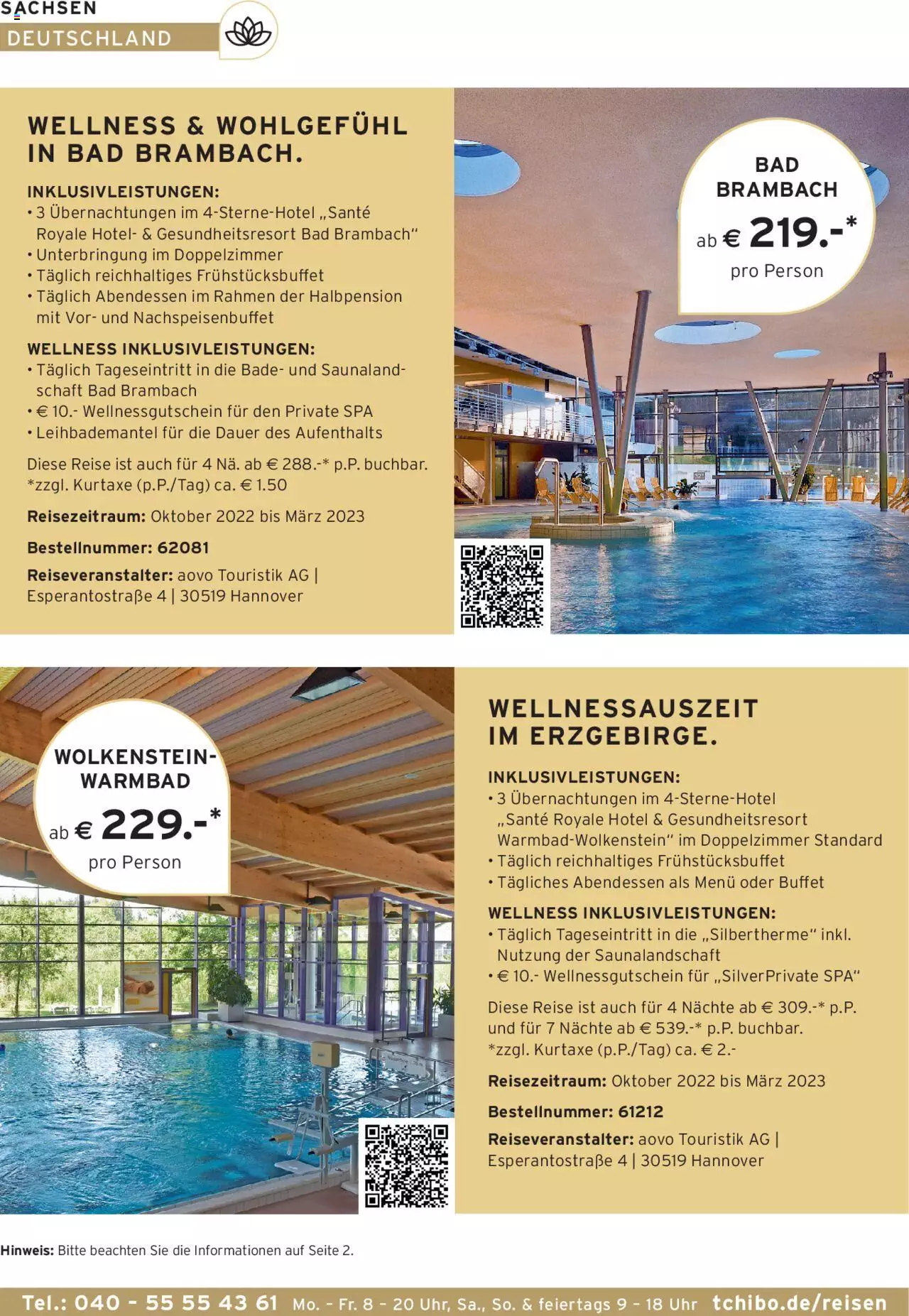 SACHSEN
DEUTSCHLAND

WELLNESS & WOHLGEFÜHL IN BAD BRAMBACH.

INKLUSIVLEISTUNGEN:
• 3 Übernachtungen im 4-Sterne-Hotel „Santé Royale Hotel- & Gesundheitsresort Bad Brambach“
• Unterbringung im Doppelzimmer
• Täglich reichhaltiges Frühstücksbuffet
• Täglich Abendessen im Rahmen der Halbpension mit Vor- und Nachspeisenbuffet

WELLNESS INKLUSIVLEISTUNGEN:
• Täglich Tageseintritt in die Bade- und Saunalandschaft Bad Brambach
• € 10.- Wellnessgutschein für den Private SPA
• Leihbademantel für die Dauer des Aufenthalts

Diese Reise ist auch für 4 Nä. ab € 288.-* p.P. buchbar.
*zzgl. Kurtaxe (p.P./Tag) ca. € 1.50

Reisezeitraum: Oktober 2022 bis März 2023

Bestellnummer: 62081

Reiseveranstalter: aovo Touristik AG | Esperantostraße 4 | 30519 Hannover

BAD BRAMBACH
ab € 219.-*
pro Person

WOLKENSTEIN-WARMBAD
ab € 229.-*
pro Person

WELLNESSAUSZEIT IM ERZGEBIRGE.

INKLUSIVLEISTUNGEN:
• 3 Übernachtungen im 4-Sterne-Hotel „Santé Royale Hotel & Gesundheitsresort Warmbad-Wolkenstein“ im Doppelzimmer Standard
• Täglich reichhaltiges Frühstücksbuffet
• Tägliches Abendessen als Menü oder Buffet

WELLNESS INKLUSIVLEISTUNGEN:
• Täglich Tageseintritt in die „Silbertherme“ inkl. Nutzung der Saunalandschaft
• € 10.- Wellnessgutschein für „SilverPrivate SPA“

Diese Reise ist auch für 4 Nächte ab € 309.-* p.P. und für 7 Nächte ab € 539.-* p.P. buchbar.
*zzgl. Kurtaxe (p.P./Tag) ca. € 2.-

Reisezeitraum: Oktober 2022 bis März 2023

Bestellnummer: 61212

Reiseveranstalter: aovo Touristik AG | Esperantostraße 4 | 30519 Hannover

Hinweis: Bitte beachten Sie die Informationen auf Seite 2.

Tel.: 040 - 55 55 43 61 Mo. - Fr. 8 - 20 Uhr, Sa., So. & feiertags 9 - 18 Uhr tchibo.de/reisen